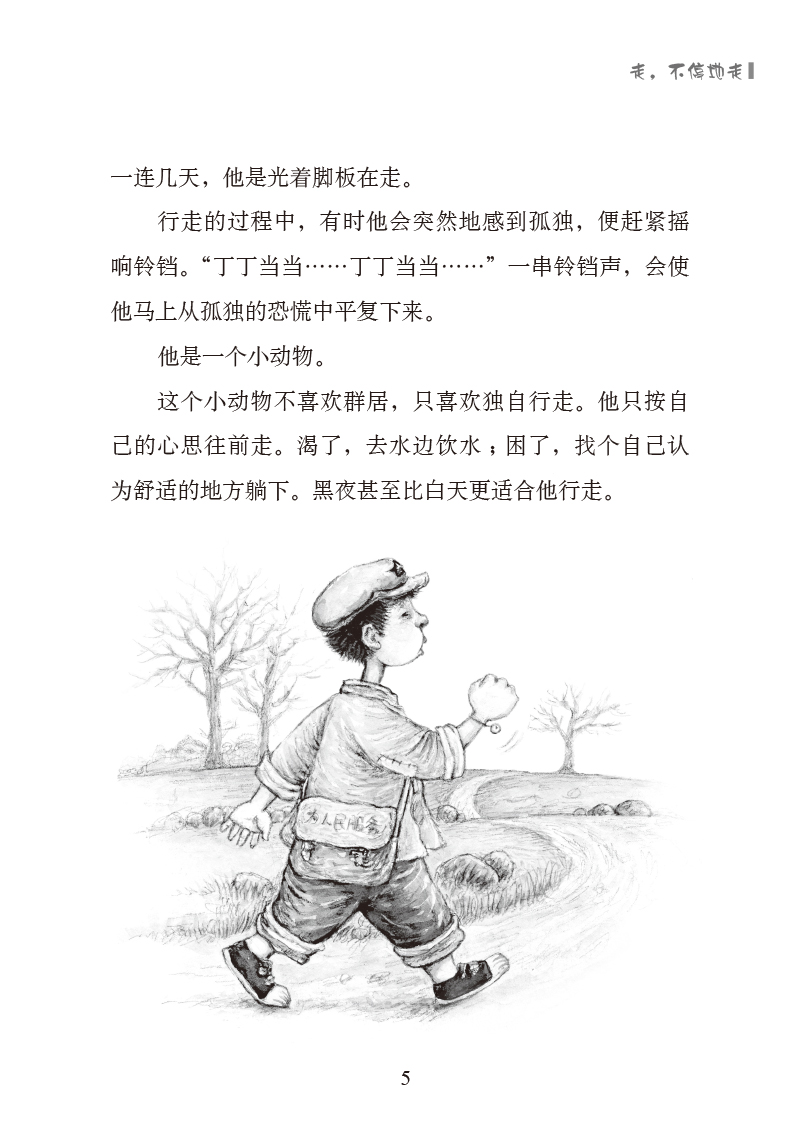 走，不停地走

一连几天，他是光着脚板在走。

行走的过程中，有时他会突然地感到孤独，便赶紧摇响铃铛。“丁丁当当……丁丁当当……”一串铃铛声，会使他马上从孤独的恐慌中平复下来。

他是一个小动物。

这个小动物不喜欢群居，只喜欢独自行走。他只按自己的心思往前走。渴了，去水边饮水；困了，找个自己认为舒适的地方躺下。黑夜甚至比白天更适合他行走。

为人民服务

5